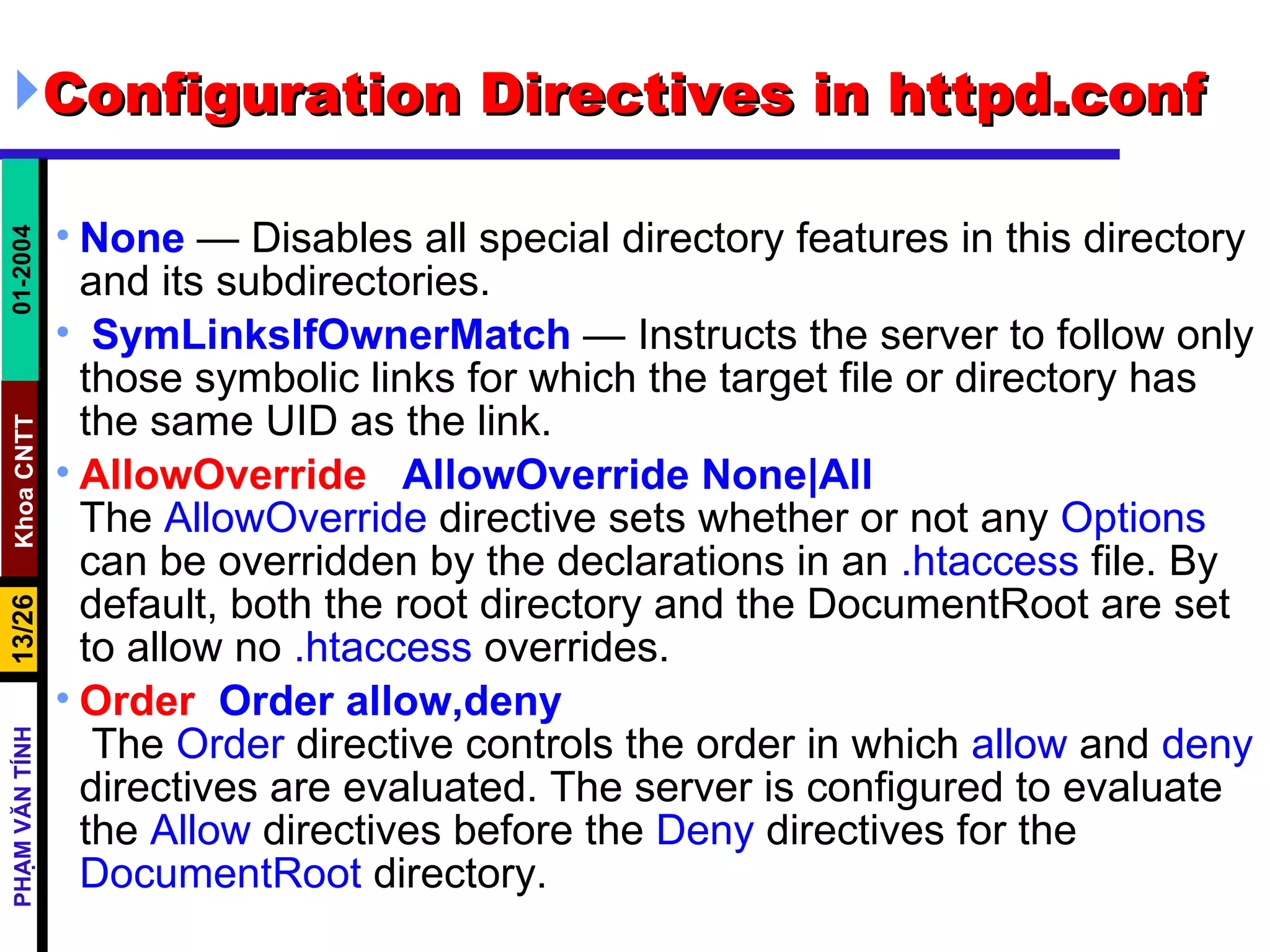 Configuration Directives in httpd.conf

01-2004

Khoa CNTT

13/26

PHẠM VĂN TÍNH

• None — Disables all special directory features in this directory and its subdirectories.

• SymLinksIfOwnerMatch — Instructs the server to follow only those symbolic links for which the target file or directory has the same UID as the link.

• AllowOverride AllowOverride None|All
The AllowOverride directive sets whether or not any Options can be overridden by the declarations in an .htaccess file. By default, both the root directory and the DocumentRoot are set to allow no .htaccess overrides.

• Order Order allow,deny
The Order directive controls the order in which allow and deny directives are evaluated. The server is configured to evaluate the Allow directives before the Deny directives for the DocumentRoot directory.